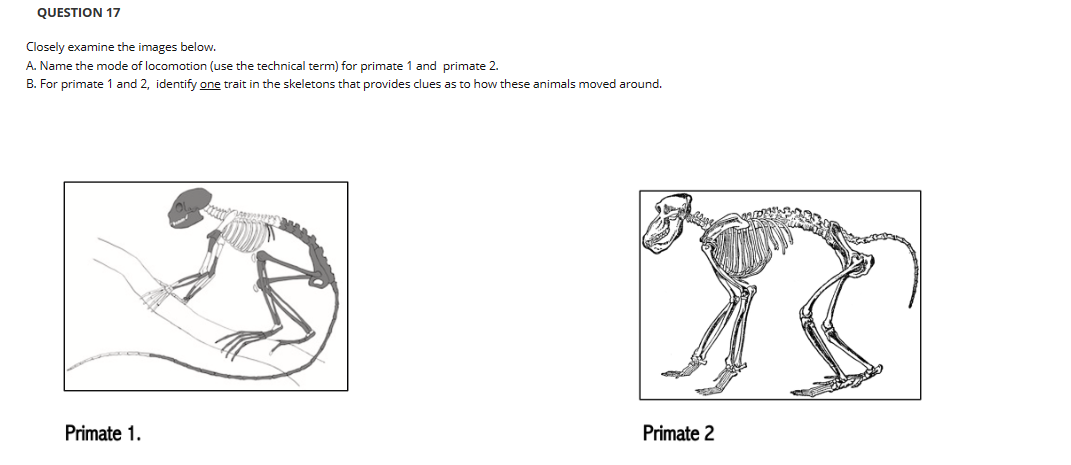 QUESTION 17

Closely examine the images below.
A. Name the mode of locomotion (use the technical term) for primate 1 and primate 2.
B. For primate 1 and 2, identify one trait in the skeletons that provides clues as to how these animals moved around.

Primate 1.

Primate 2